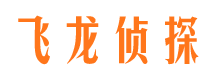 飞龙侦探